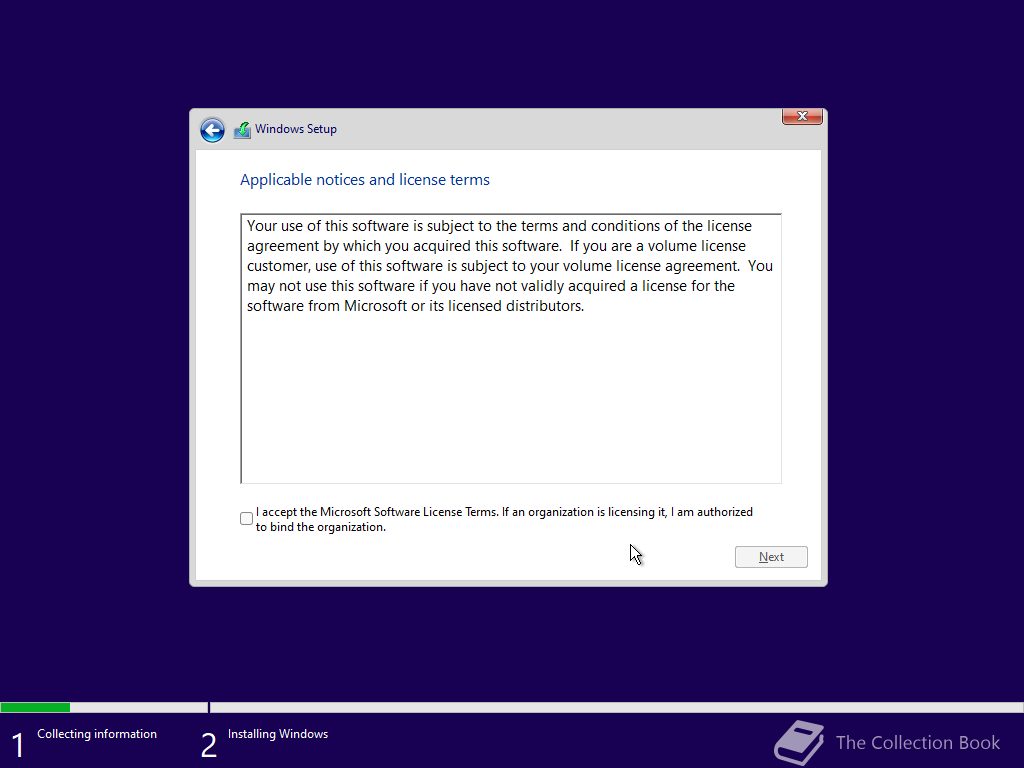 Windows Setup

Applicable notices and license terms

Your use of this software is subject to the terms and conditions of the license agreement by which you acquired this software. If you are a volume license customer, use of this software is subject to your volume license agreement. You may not use this software if you have not validly acquired a license for the software from Microsoft or its licensed distributors.

I accept the Microsoft Software License Terms. If an organization is licensing it, I am authorized to bind the organization.

Next

1 Collecting information

2 Installing Windows

The Collection Book